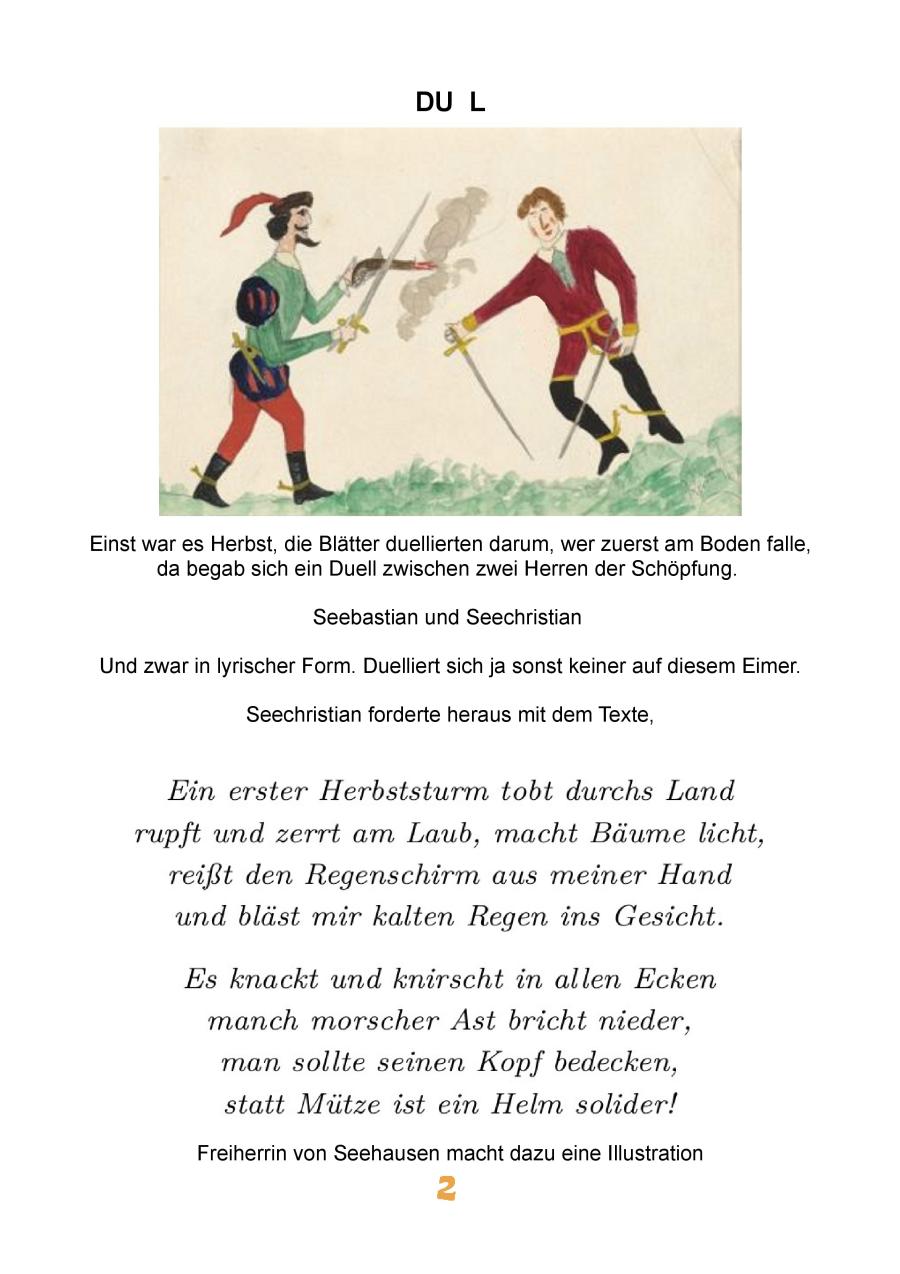 DU L

Einst war es Herbst, die Blätter duellierten darum, wer zuerst am Boden falle, da begab sich ein Duell zwischen zwei Herren der Schöpfung.

Seebastian und Seechristian

Und zwar in lyrischer Form. Duelliert sich ja sonst keiner auf diesem Eimer.

Seechristian forderte heraus mit dem Texte,

Ein erster Herbststurm tobt durchs Land
rupft und zerrt am Laub, macht Bäume licht,
reißt den Regenschirm aus meiner Hand
und bläst mir kalten Regen ins Gesicht.

Es knackt und knirscht in allen Ecken
manch morscher Ast bricht nieder,
man sollte seinen Kopf bedecken,
statt Mütze ist ein Helm solider!

Freiherrin von Seehausen macht dazu eine Illustration

2